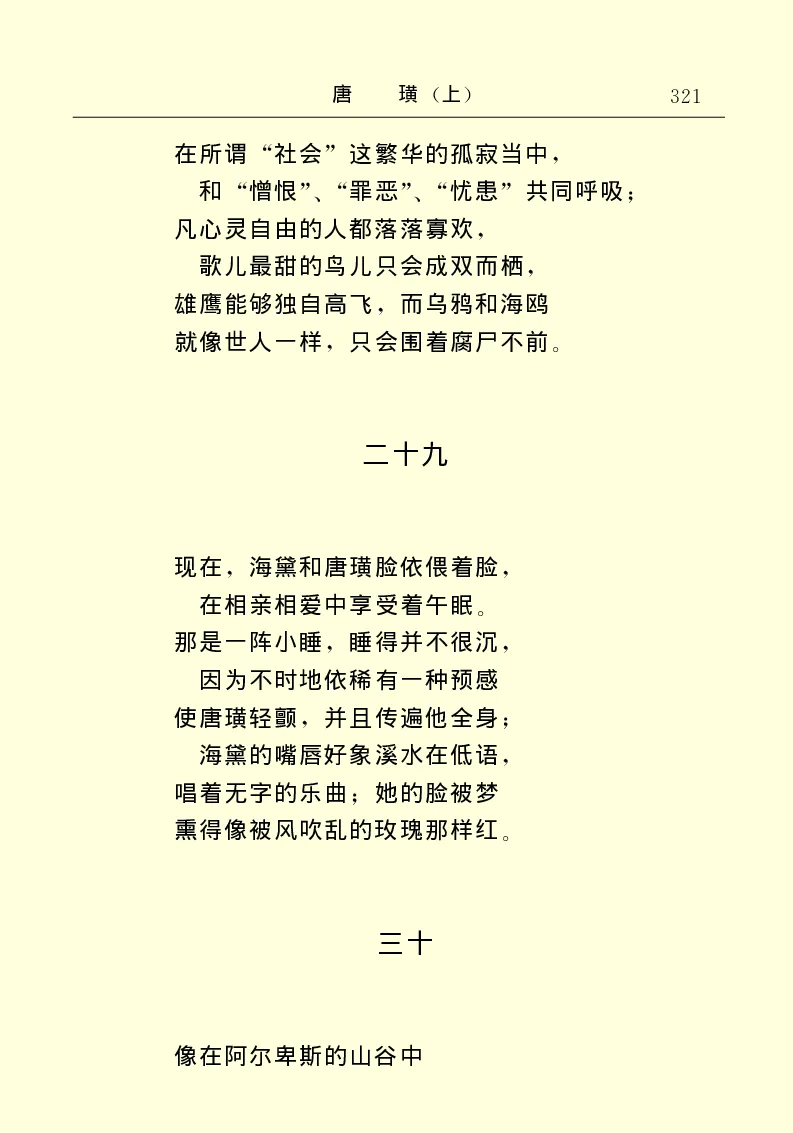 唐　璜（上）　321

在所谓“社会”这繁华的孤寂当中，
和“憎恨”、“罪恶”、“忧患”共同呼吸；
凡心灵自由的人都落落寡欢，
歌儿最甜的鸟儿只会成双而栖，
雄鹰能够独自高飞，而乌鸦和海鸥
就像世人一样，只会围着腐尸不前。

二十九

现在，海黛和唐璜脸依偎着脸，
在相亲相爱中享受着午眠。
那是一阵小睡，睡得并不很沉，
因为不时地依稀有一种预感
使唐璜轻颤，并且传遍他全身；
海黛的嘴唇好象溪水在低语，
唱着无字的乐曲；她的脸被梦
熏得像被风吹乱的玫瑰那样红。

三十

像在阿尔卑斯的山谷中